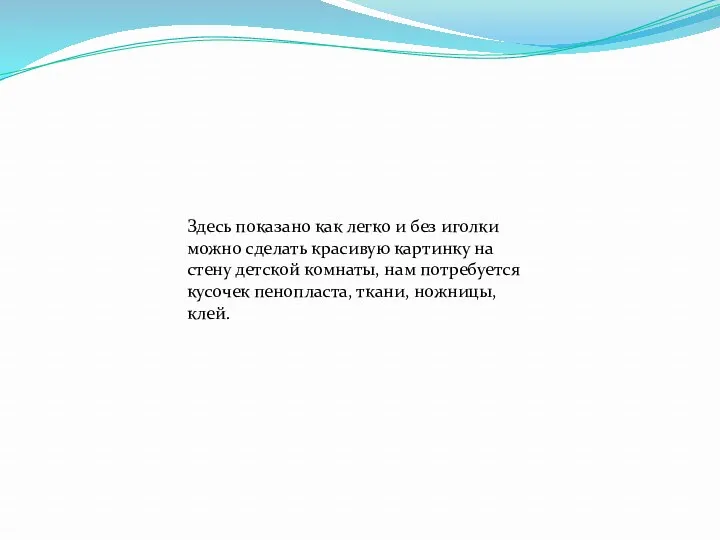 Здесь показано как легко и без иголки можно сделать красивую картинку на стену детской комнаты, нам потребуется кусочек пенопласта, ткани, ножницы, клей.